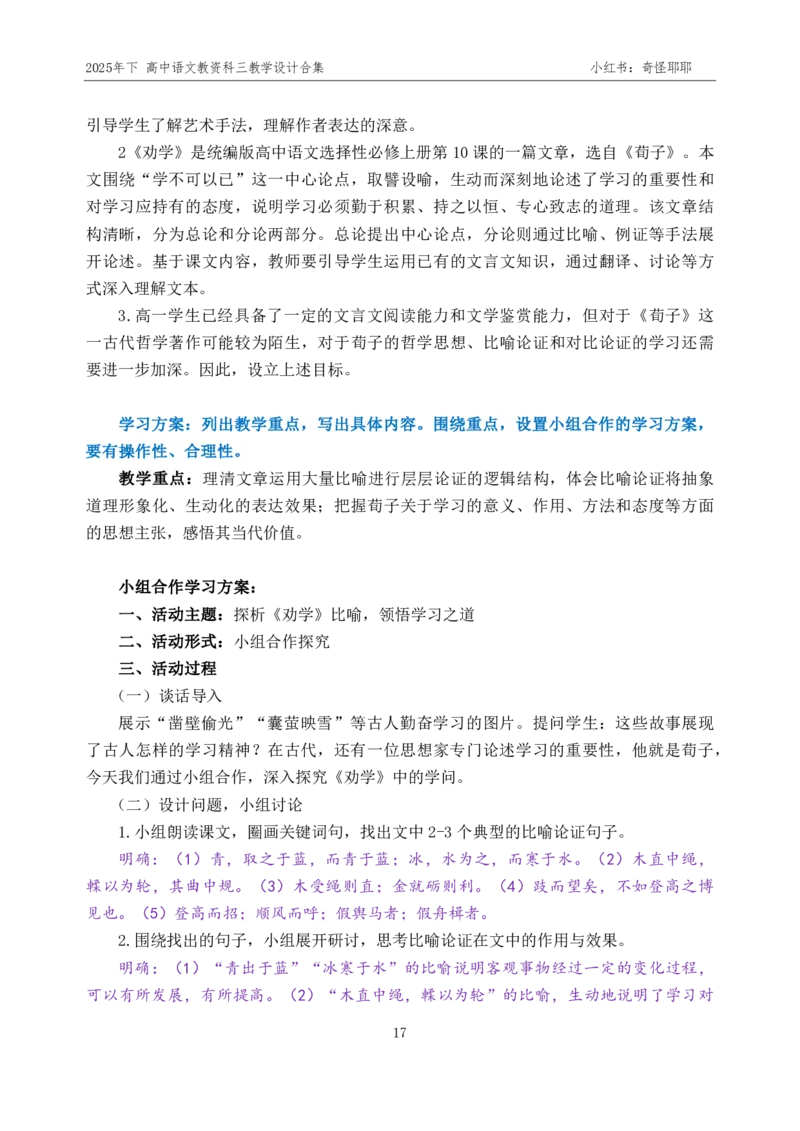 2025年下 高中语文教资科三教学设计合集　　　　　　　　　　　　　　　小红书：奇怪耶耶

引导学生了解艺术手法，理解作者表达的深意。

2《劝学》是统编版高中语文选择性必修上册第10课的一篇文章，选自《荀子》。本文围绕“学不可以已”这一中心论点，取譬设喻，生动而深刻地论述了学习的重要性和对学习应持有的态度，说明学习必须勤于积累、持之以恒、专心致志的道理。该文章结构清晰，分为总论和分论两部分。总论提出中心论点，分论则通过比喻、例证等手法展开论述。基于课文内容，教师要引导学生运用已有的文言文知识，通过翻译、讨论等方式深入理解文本。

3.高一学生已经具备了一定的文言文阅读能力和文学鉴赏能力，但对于《荀子》这一古代哲学著作可能较为陌生，对于荀子的哲学思想、比喻论证和对比论证的学习还需要进一步加深。因此，设立上述目标。

学习方案：列出教学重点，写出具体内容。围绕重点，设置小组合作的学习方案，要有操作性、合理性。

教学重点：理清文章运用大量比喻进行层层论证的逻辑结构，体会比喻论证将抽象道理形象化、生动化的表达效果；把握荀子关于学习的意义、作用、方法和态度等方面的思想主张，感悟其当代价值。

小组合作学习方案：
一、活动主题：探析《劝学》比喻，领悟学习之道
二、活动形式：小组合作探究
三、活动过程
（一）谈话导入
展示“凿壁偷光”“囊萤映雪”等古人勤奋学习的图片。提问学生：这些故事展现了古人怎样的学习精神？在古代，还有一位思想家专门论述学习的重要性，他就是荀子，今天我们通过小组合作，深入探究《劝学》中的学问。
（二）设计问题，小组讨论
1.小组朗读课文，圈画关键词句，找出文中2-3个典型的比喻论证句子。
明确：（1）青，取之于蓝，而青于蓝；冰，水为之，而寒于水。（2）木直中绳，輮以为轮，其曲中规。（3）木受绳则直；金就砺则利。（4）跂而望矣，不如登高之博见也。（5）登高而招；顺风而呼；假舆马者；假舟楫者。
2.围绕找出的句子，小组展开研讨，思考比喻论证在文中的作用与效果。
明确：（1）“青出于蓝”“冰寒于水”的比喻说明客观事物经过一定的变化过程，可以有所发展，有所提高。（2）“木直中绳，輮以为轮”的比喻，生动地说明了学习对

17